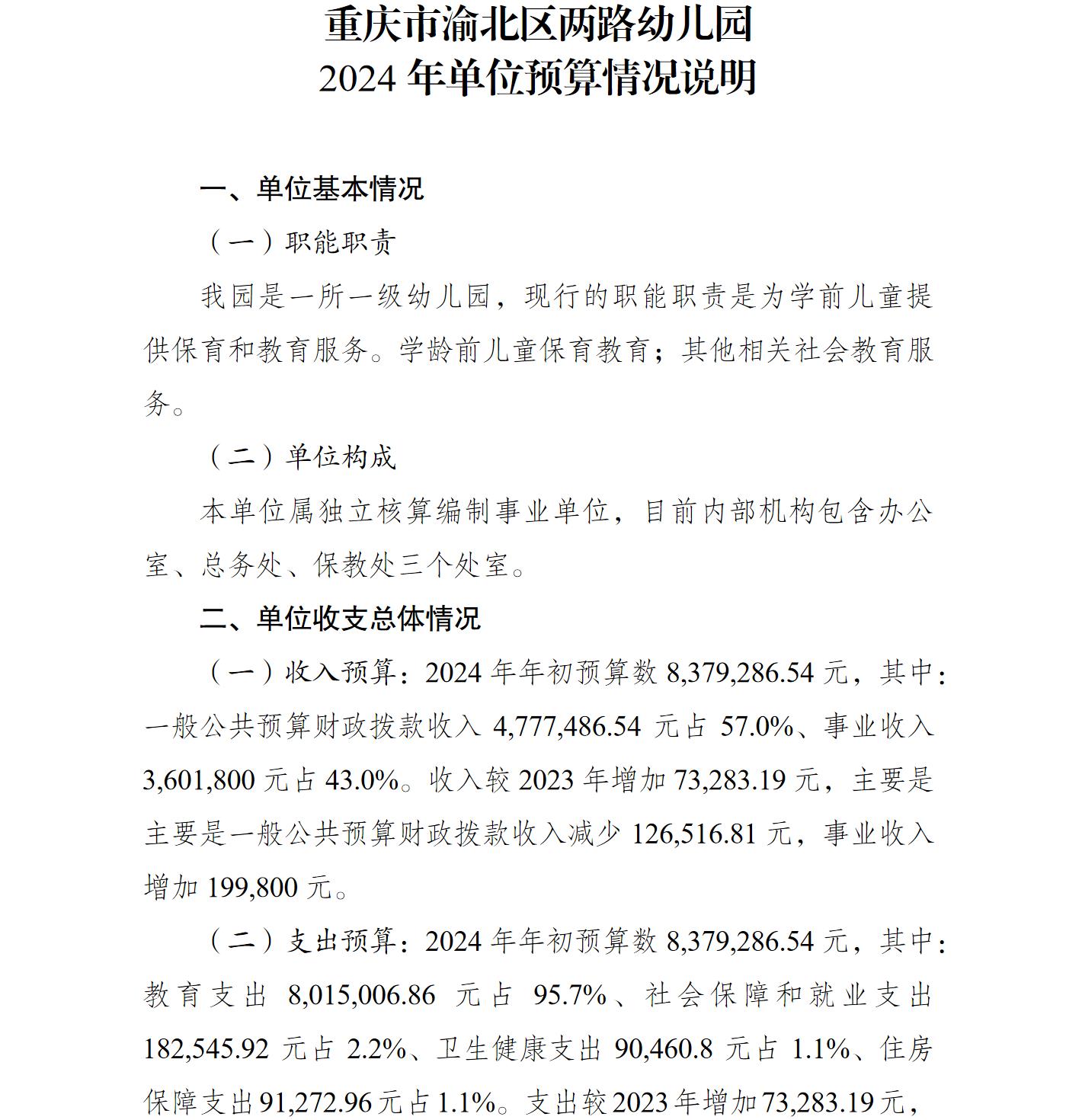 重庆市渝北区两路幼儿园
2024 年单位预算情况说明

一、单位基本情况

（一）职能职责

我园是一所一级幼儿园，现行的职能职责是为学前儿童提供保育和教育服务。学龄前儿童保育教育；其他相关社会教育服务。

（二）单位构成

本单位属独立核算编制事业单位，目前内部机构包含办公室、总务处、保教处三个处室。

二、单位收支总体情况

（一）收入预算：2024 年年初预算数 8,379,286.54 元，其中：一般公共预算财政拨款收入 4,777,486.54 元占 57.0%、事业收入 3,601,800 元占 43.0%。收入较 2023 年增加 73,283.19 元，主要是主要是一般公共预算财政拨款收入减少 126,516.81 元，事业收入增加 199,800 元。

（二）支出预算：2024 年年初预算数 8,379,286.54 元，其中：教育支出 8,015,006.86 元占 95.7%、社会保障和就业支出 182,545.92 元占 2.2%、卫生健康支出 90,460.8 元占 1.1%、住房保障支出 91,272.96 元占 1.1%。支出较 2023 年增加 73,283.19 元，